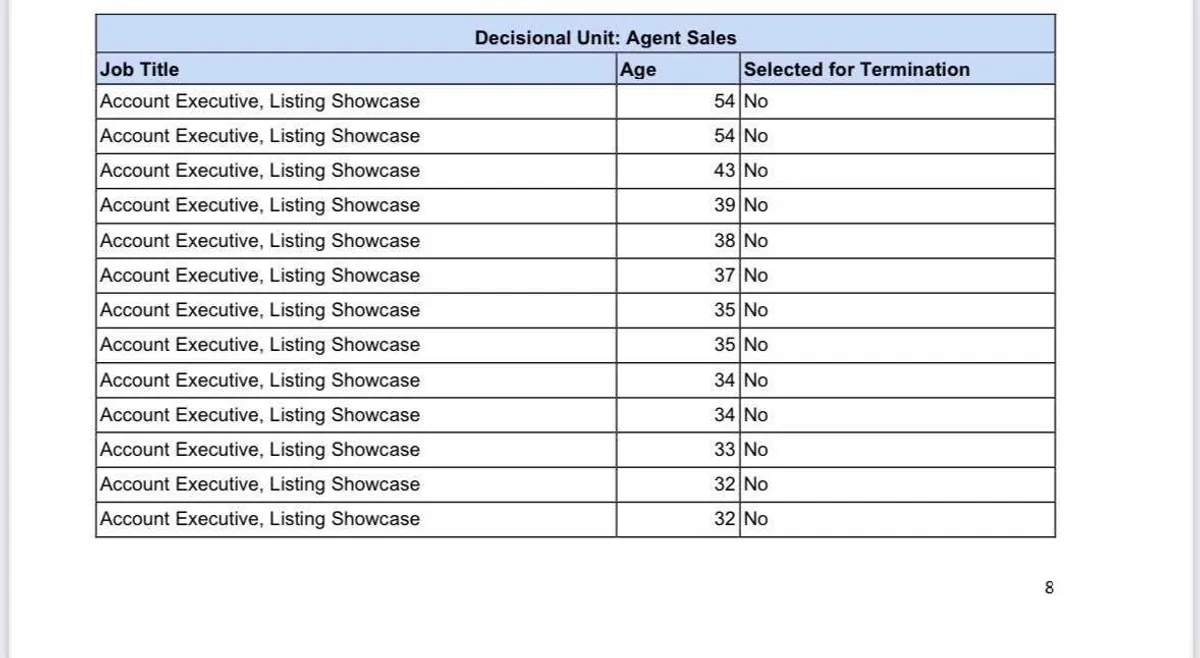 Decisional Unit: Agent Sales

| Job Title | Age | Selected for Termination |
|---|---|---|
| Account Executive, Listing Showcase | 54 | No |
| Account Executive, Listing Showcase | 54 | No |
| Account Executive, Listing Showcase | 43 | No |
| Account Executive, Listing Showcase | 39 | No |
| Account Executive, Listing Showcase | 38 | No |
| Account Executive, Listing Showcase | 37 | No |
| Account Executive, Listing Showcase | 35 | No |
| Account Executive, Listing Showcase | 35 | No |
| Account Executive, Listing Showcase | 34 | No |
| Account Executive, Listing Showcase | 34 | No |
| Account Executive, Listing Showcase | 33 | No |
| Account Executive, Listing Showcase | 32 | No |
| Account Executive, Listing Showcase | 32 | No |

8